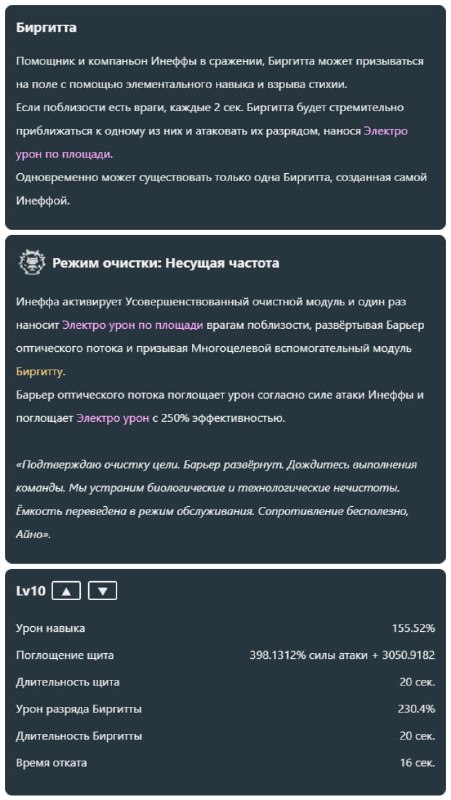 Биргитта

Помощник и компаньон Инеффы в сражении, Биргитта может призываться на поле с помощью элементального навыка и взрыва стихии.
Если поблизости есть враги, каждые 2 сек. Биргитта будет стремительно приближаться к одному из них и атаковать их разрядом, нанося Электро урон по площади.
Одновременно может существовать только одна Биргитта, созданная самой Инеффой.

Режим очистки: Несущая частота

Инеффа активирует Усовершенствованный очистной модуль и один раз наносит Электро урон по площади врагам поблизости, развёртывая Барьер оптического потока и призывая Многоцелевой вспомогательный модуль Биргитту.
Барьер оптического потока поглощает урон согласно силе атаки Инеффы и поглощает Электро урон с 250% эффективностью.

«Подтверждаю очистку цели. Барьер развёрнут. Дождитесь выполнения команды. Мы устраним биологические и технологические нечистоты. Ёмкость переведена в режим обслуживания. Сопротивление бесполезно, Айно».

Lv10 ▲ ▼

| | |
|---|---|
| Урон навыка | 155.52% |
| Поглощение щита | 398.1312% силы атаки + 3050.9182 |
| Длительность щита | 20 сек. |
| Урон разряда Биргитты | 230.4% |
| Длительность Биргитты | 20 сек. |
| Время отката | 16 сек. |